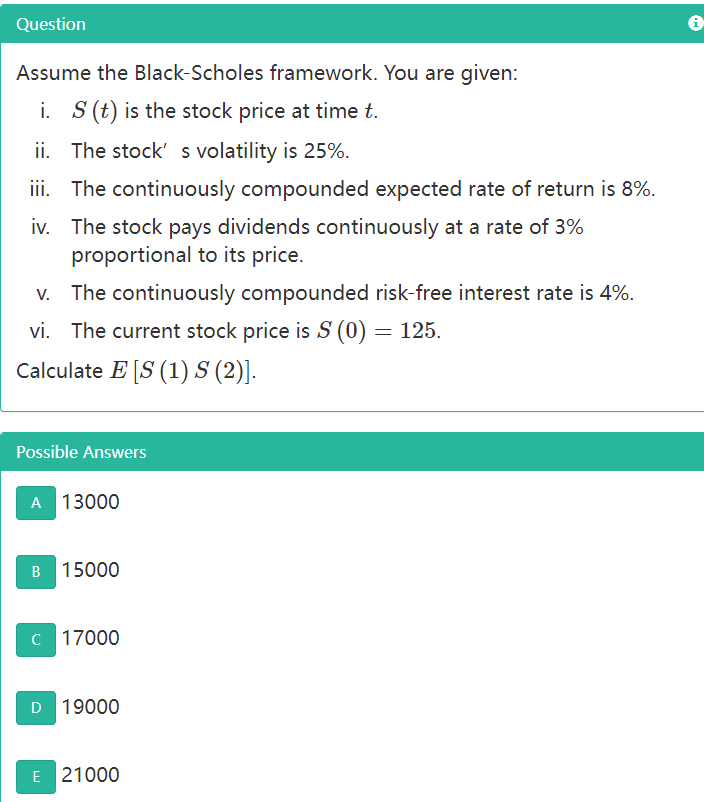 Question

Assume the Black-Scholes framework. You are given:

i. $S(t)$ is the stock price at time $t$.

ii. The stock' s volatility is 25%.

iii. The continuously compounded expected rate of return is 8%.

iv. The stock pays dividends continuously at a rate of 3% proportional to its price.

v. The continuously compounded risk-free interest rate is 4%.

vi. The current stock price is $S(0) = 125$.

Calculate $E[S(1)S(2)]$.

Possible Answers

A 13000

B 15000

C 17000

D 19000

E 21000